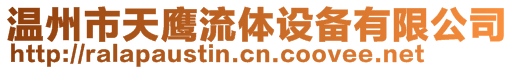 温州市天鹰流体设备有限公司
http://ralapaustin.cn.coovee.net